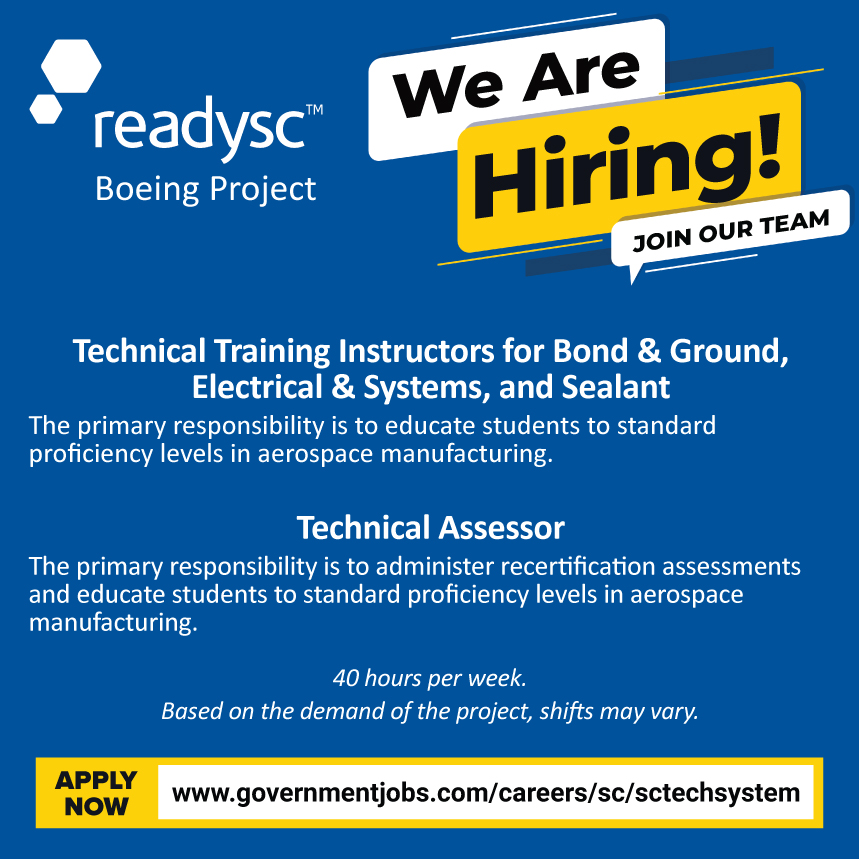 readysc™
Boeing Project

We Are Hiring!
JOIN OUR TEAM

Technical Training Instructors for Bond & Ground, Electrical & Systems, and Sealant
The primary responsibility is to educate students to standard proficiency levels in aerospace manufacturing.

Technical Assessor
The primary responsibility is to administer recertification assessments and educate students to standard proficiency levels in aerospace manufacturing.

40 hours per week.
Based on the demand of the project, shifts may vary.

APPLY NOW
www.governmentjobs.com/careers/sc/sctechsystem